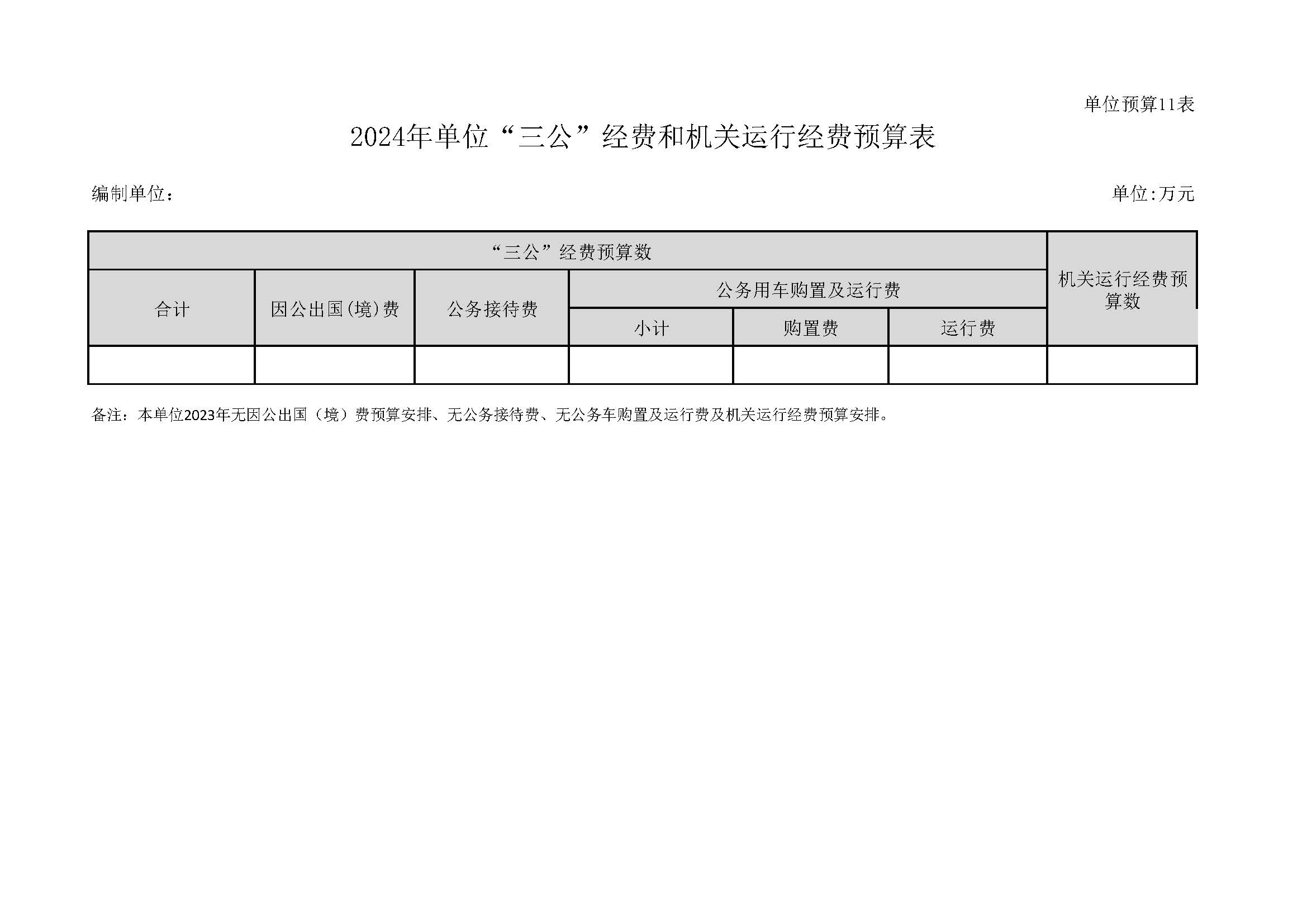 单位预算11表

2024年单位“三公”经费和机关运行经费预算表

编制单位：

单位:万元

| “三公”经费预算数 | | | | | | 机关运行经费预算数 |
|---|---|---|---|---|---|---|
| 合计 | 因公出国(境)费 | 公务接待费 | 公务用车购置及运行费 | | | |
| | | | 小计 | 购置费 | 运行费 | |
| | | | | | | |

备注：本单位2023年无因公出国（境）费预算安排、无公务接待费、无公务车购置及运行费及机关运行经费预算安排。